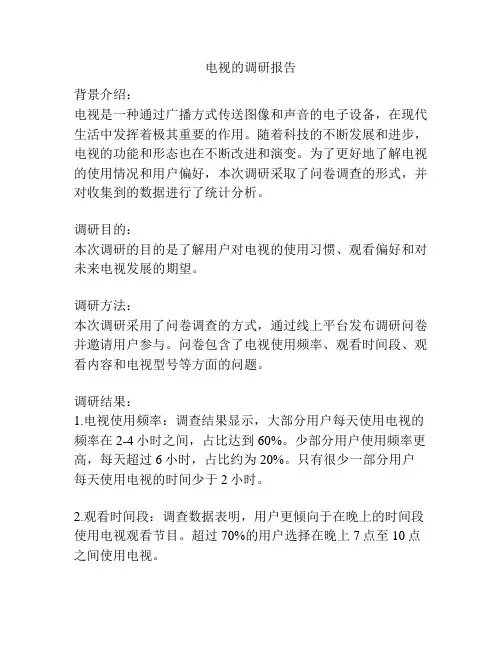 电视的调研报告

背景介绍：
电视是一种通过广播方式传送图像和声音的电子设备，在现代生活中发挥着极其重要的作用。随着科技的不断发展和进步，电视的功能和形态也在不断改进和演变。为了更好地了解电视的使用情况和用户偏好，本次调研采取了问卷调查的形式，并对收集到的数据进行了统计分析。

调研目的：
本次调研的目的是了解用户对电视的使用习惯、观看偏好和对未来电视发展的期望。

调研方法：
本次调研采用了问卷调查的方式，通过线上平台发布调研问卷并邀请用户参与。问卷包含了电视使用频率、观看时间段、观看内容和电视型号等方面的问题。

调研结果：
1.电视使用频率：调查结果显示，大部分用户每天使用电视的频率在 2-4 小时之间，占比达到 60%。少部分用户使用频率更高，每天超过 6 小时，占比约为 20%。只有很少一部分用户每天使用电视的时间少于 2 小时。

2.观看时间段：调查数据表明，用户更倾向于在晚上的时间段使用电视观看节目。超过 70%的用户选择在晚上 7 点至 10 点之间使用电视。